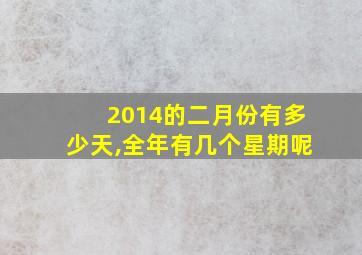 2014的二月份有多少天,全年有几个星期呢